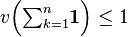 $v\left(\sum_{k=1}^{n}\mathbf{1}\right) \leq 1$